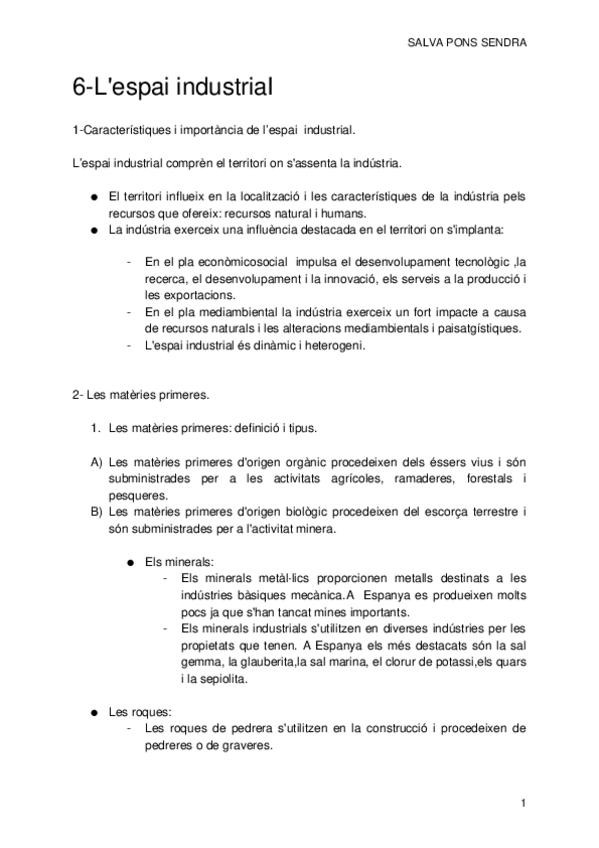 SALVA PONS SENDRA

6-L'espai industrial

1-Característiques i importància de l'espai industrial.

L'espai industrial comprèn el territori on s'assenta la indústria.

● El territori influeix en la localització i les característiques de la indústria pels recursos que ofereix: recursos natural i humans.
● La indústria exerceix una influència destacada en el territori on s'implanta:

- En el pla econòmicosocial impulsa el desenvolupament tecnològic ,la recerca, el desenvolupament i la innovació, els serveis a la producció i les exportacions.
- En el pla mediambiental la indústria exerceix un fort impacte a causa de recursos naturals i les alteracions mediambientals i paisatgístiques.
- L'espai industrial és dinàmic i heterogeni.

2- Les matèries primeres.

1. Les matèries primeres: definició i tipus.

A) Les matèries primeres d'origen orgànic procedeixen dels éssers vius i són subministrades per a les activitats agrícoles, ramaderes, forestals i pesqueres.
B) Les matèries primeres d'origen biològic procedeixen del escorça terrestre i són subministrades per a l'activitat minera.

● Els minerals:
- Els minerals metàl·lics proporcionen metalls destinats a les indústries bàsiques mecànica.A Espanya es produeixen molts pocs ja que s'han tancat mines importants.
- Els minerals industrials s'utilitzen en diverses indústries per les propietats que tenen. A Espanya els més destacats són la sal gemma, la glauberita,la sal marina, el clorur de potassi,els quars i la sepiolita.

● Les roques:
- Les roques de pedrera s'utilitzen en la construcció i procedeixen de pedreres o de graveres.

1